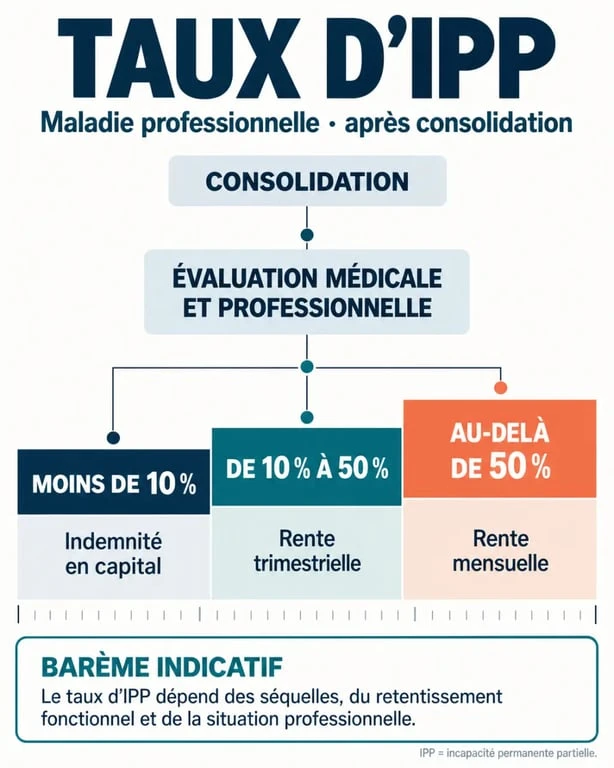 TAUX D'IPP

Maladie professionnelle · après consolidation

CONSOLIDATION

ÉVALUATION MÉDICALE ET PROFESSIONNELLE

MOINS DE 10 %

Indemnité en capital

DE 10 % À 50 %

Rente trimestrielle

AU-DELÀ DE 50 %

Rente mensuelle

BARÈME INDICATIF

Le taux d'IPP dépend des séquelles, du retentissement fonctionnel et de la situation professionnelle.

IPP = incapacité permanente partielle.